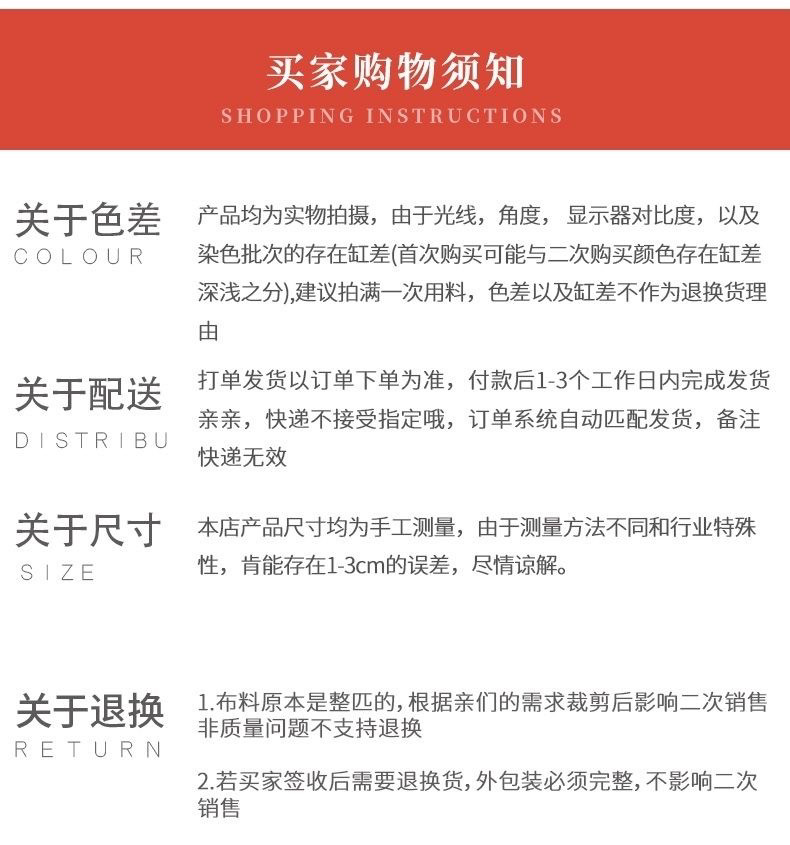 买家购物须知
SHOPPING INSTRUCTIONS

关于色差
COLOUR

产品均为实物拍摄，由于光线，角度，显示器对比度，以及染色批次的存在缸差(首次购买可能与二次购买颜色存在缸差深浅之分),建议拍满一次用料，色差以及缸差不作为退换货理由

关于配送
DISTRIBU

打单发货以订单下单为准，付款后1-3个工作日内完成发货亲亲，快递不接受指定哦，订单系统自动匹配发货，备注快递无效

关于尺寸
SIZE

本店产品尺寸均为手工测量，由于测量方法不同和行业特殊性，肯能存在1-3cm的误差，尽情谅解。

关于退换
RETURN

1.布料原本是整匹的，根据亲们的需求裁剪后影响二次销售非质量问题不支持退换

2.若买家签收后需要退换货，外包装必须完整，不影响二次销售